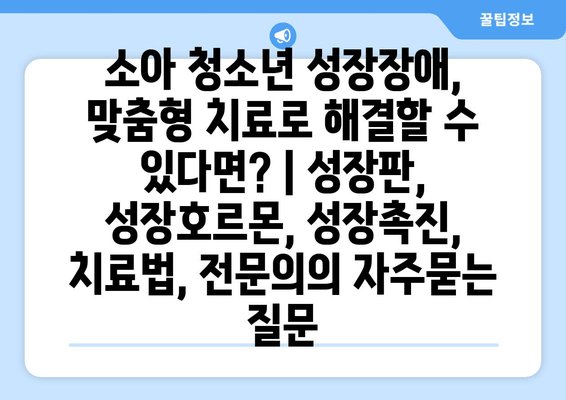 꿀팁정보

소아 청소년 성장장애, 맞춤형 치료로 해결할 수 있다면? | 성장판, 성장호르몬, 성장촉진, 치료법, 전문의의 자주묻는 질문